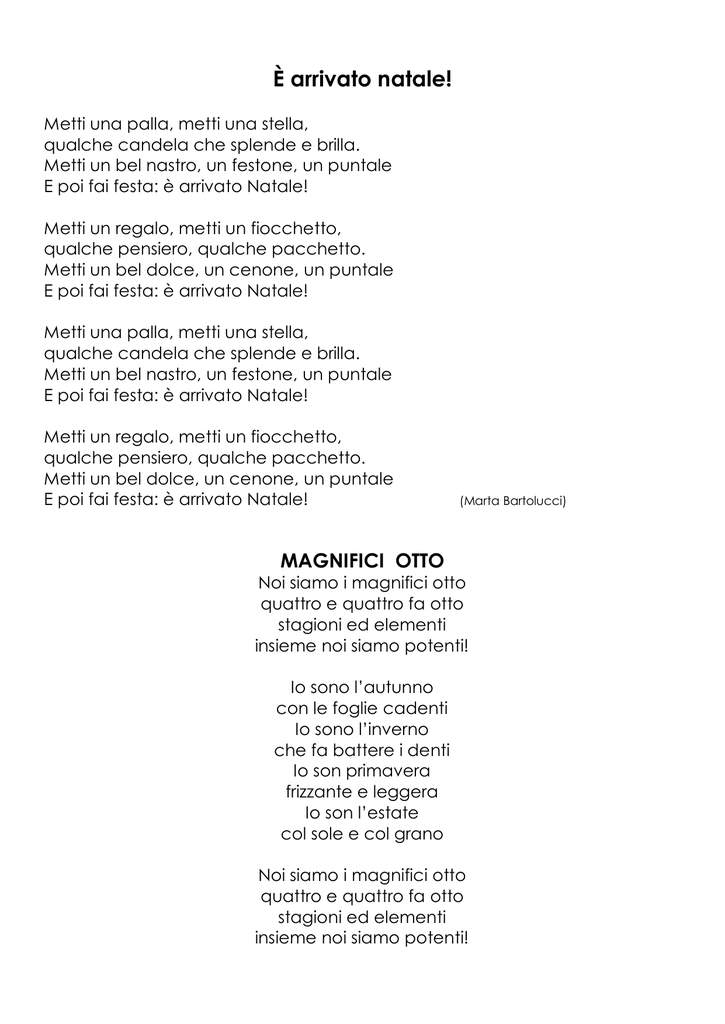 È arrivato natale!

Metti una palla, metti una stella,
qualche candela che splende e brilla.
Metti un bel nastro, un festone, un puntale
E poi fai festa: è arrivato Natale!

Metti un regalo, metti un fiocchetto,
qualche pensiero, qualche pacchetto.
Metti un bel dolce, un cenone, un puntale
E poi fai festa: è arrivato Natale!

Metti una palla, metti una stella,
qualche candela che splende e brilla.
Metti un bel nastro, un festone, un puntale
E poi fai festa: è arrivato Natale!

Metti un regalo, metti un fiocchetto,
qualche pensiero, qualche pacchetto.
Metti un bel dolce, un cenone, un puntale
E poi fai festa: è arrivato Natale!

(Marta Bartolucci)

MAGNIFICI OTTO
Noi siamo i magnifici otto
quattro e quattro fa otto
stagioni ed elementi
insieme noi siamo potenti!

Io sono l'autunno
con le foglie cadenti
Io sono l'inverno
che fa battere i denti
Io son primavera
frizzante e leggera
Io son l'estate
col sole e col grano

Noi siamo i magnifici otto
quattro e quattro fa otto
stagioni ed elementi
insieme noi siamo potenti!